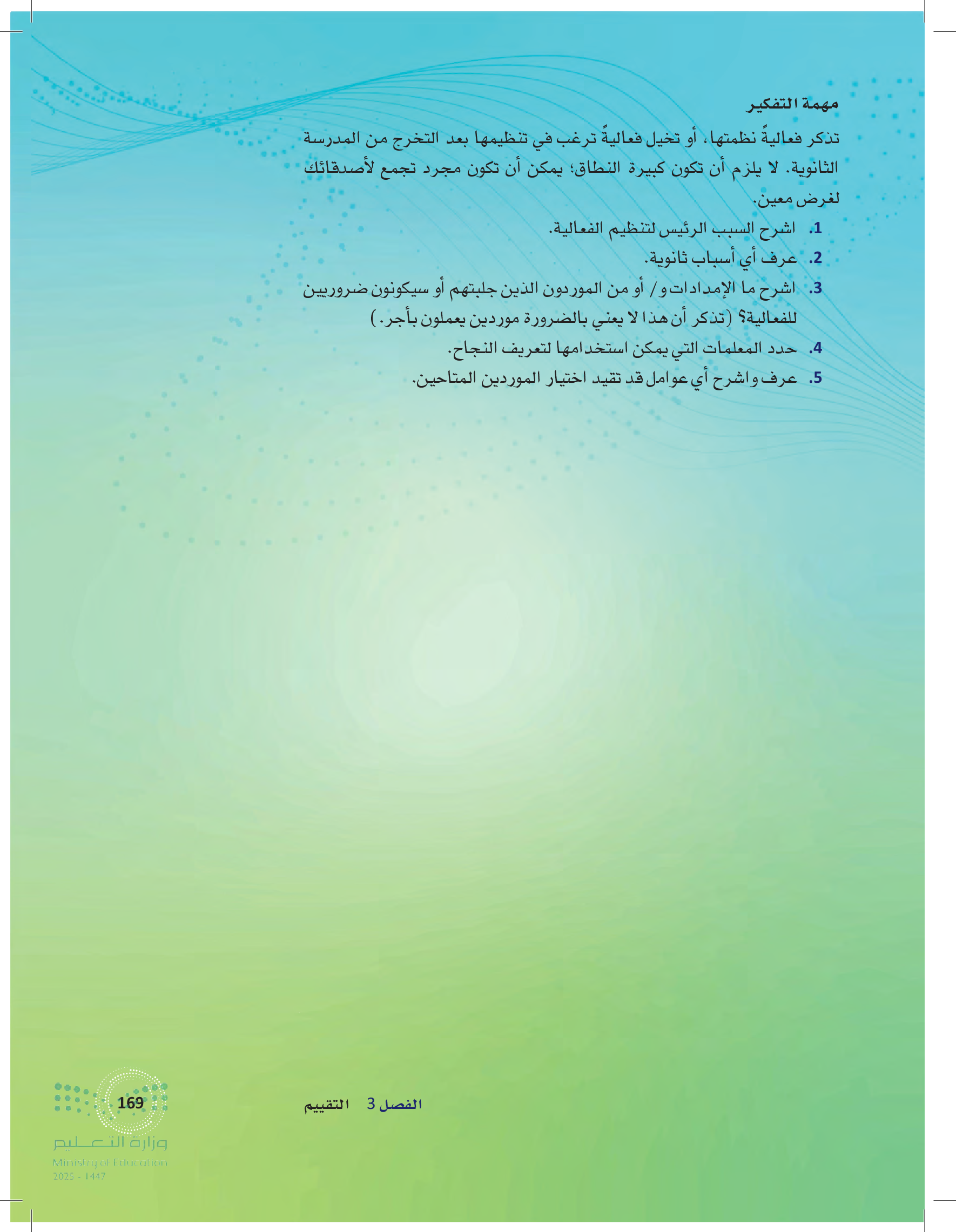 مهمة التفكير

تذكر فعاليةً نظمتها، أو تخيل فعاليةً ترغب في تنظيمها بعد التخرج من المدرسة الثانوية. لا يلزم أن تكون كبيرة النطاق؛ يمكن أن تكون مجرد تجمع لأصدقائك لغرض معين.

1. اشرح السبب الرئيس لتنظيم الفعالية.
2. عرف أي أسباب ثانوية.
3. اشرح ما الإمدادات و/ أو من الموردون الذين جلبتهم أو سيكونون ضروريين للفعالية؟ (تذكر أن هذا لا يعني بالضرورة موردين يعملون بأجر.)
4. حدد المعلمات التي يمكن استخدامها لتعريف النجاح.
5. عرف واشرح أي عوامل قد تقيد اختيار الموردين المتاحين.

الفصل 3 التقييم

169

وزارة التعليم
Ministry of Education
2025 - 1447